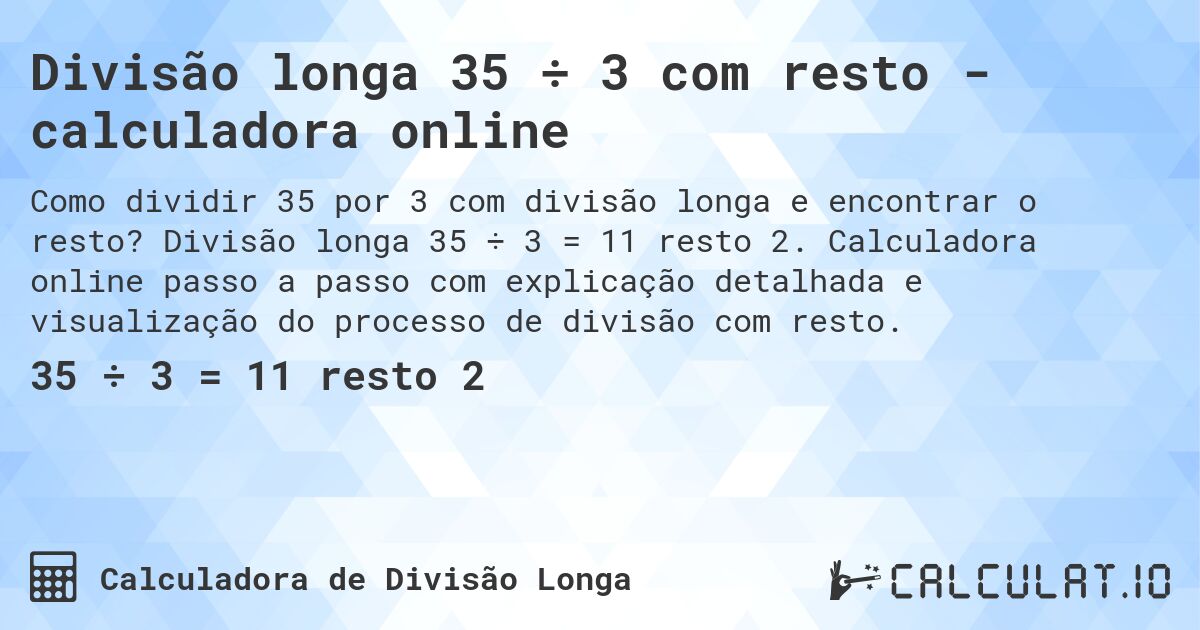 Divisão longa 35 ÷ 3 com resto - calculadora online

Como dividir 35 por 3 com divisão longa e encontrar o resto? Divisão longa 35 ÷ 3 = 11 resto 2. Calculadora online passo a passo com explicação detalhada e visualização do processo de divisão com resto.

35 ÷ 3 = 11 resto 2

Calculadora de Divisão Longa

CALCULAT.IO